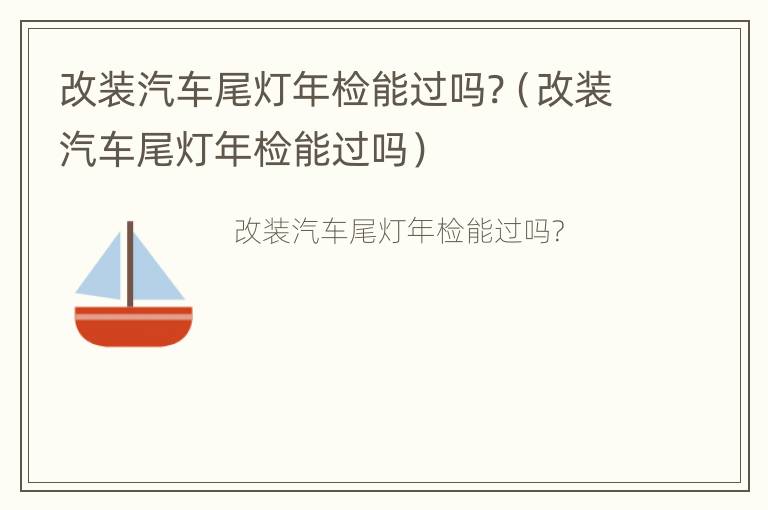 改装汽车尾灯年检能过吗?（改装汽车尾灯年检能过吗）

改装汽车尾灯年检能过吗?